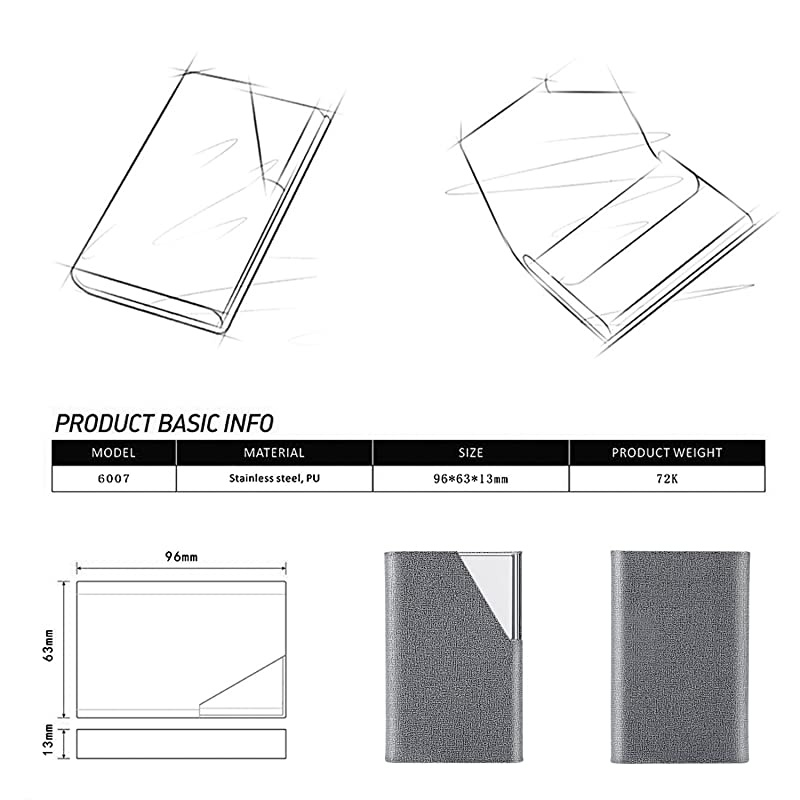 PRODUCT BASIC INFO

| MODEL | MATERIAL | SIZE | PRODUCT WEIGHT |
|---|---|---|---|
| 6007 | Stainless steel, PU | 96*63*13mm | 72K |

96mm
63mm
13mm